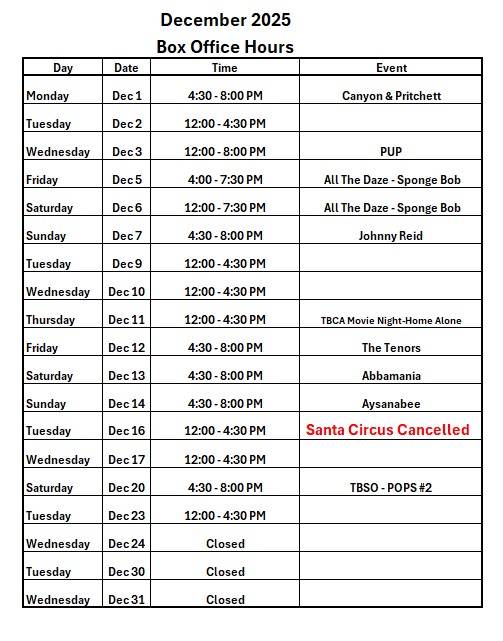 December 2025
Box Office Hours

| Day | Date | Time | Event |
|---|---|---|---|
| Monday | Dec 1 | 4:30 - 8:00 PM | Canyon & Pritchett |
| Tuesday | Dec 2 | 12:00 - 4:30 PM | |
| Wednesday | Dec 3 | 12:00 - 8:00 PM | PUP |
| Friday | Dec 5 | 4:00 - 7:30 PM | All The Daze - Sponge Bob |
| Saturday | Dec 6 | 12:00 - 7:30 PM | All The Daze - Sponge Bob |
| Sunday | Dec 7 | 4:30 - 8:00 PM | Johnny Reid |
| Tuesday | Dec 9 | 12:00 - 4:30 PM | |
| Wednesday | Dec 10 | 12:00 - 4:30 PM | |
| Thursday | Dec 11 | 12:00 - 4:30 PM | TBCA Movie Night-Home Alone |
| Friday | Dec 12 | 4:30 - 8:00 PM | The Tenors |
| Saturday | Dec 13 | 4:30 - 8:00 PM | Abbamania |
| Sunday | Dec 14 | 4:30 - 8:00 PM | Aysanabee |
| Tuesday | Dec 16 | 12:00 - 4:30 PM | Santa Circus Cancelled |
| Wednesday | Dec 17 | 12:00 - 4:30 PM | |
| Saturday | Dec 20 | 4:30 - 8:00 PM | TBSO - POPS #2 |
| Tuesday | Dec 23 | 12:00 - 4:30 PM | |
| Wednesday | Dec 24 | Closed | |
| Tuesday | Dec 30 | Closed | |
| Wednesday | Dec 31 | Closed | |